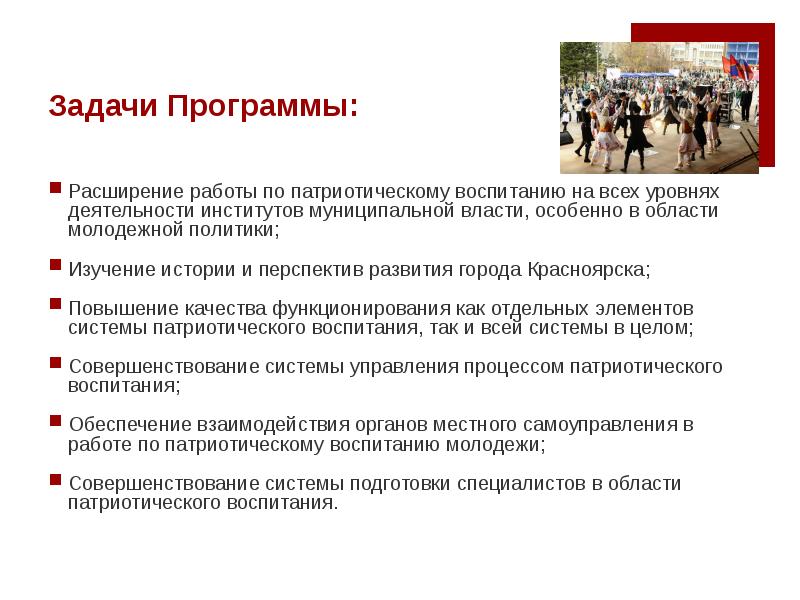 Задачи Программы:

Расширение работы по патриотическому воспитанию на всех уровнях деятельности институтов муниципальной власти, особенно в области молодежной политики;

Изучение истории и перспектив развития города Красноярска;

Повышение качества функционирования как отдельных элементов системы патриотического воспитания, так и всей системы в целом;

Совершенствование системы управления процессом патриотического воспитания;

Обеспечение взаимодействия органов местного самоуправления в работе по патриотическому воспитанию молодежи;

Совершенствование системы подготовки специалистов в области патриотического воспитания.